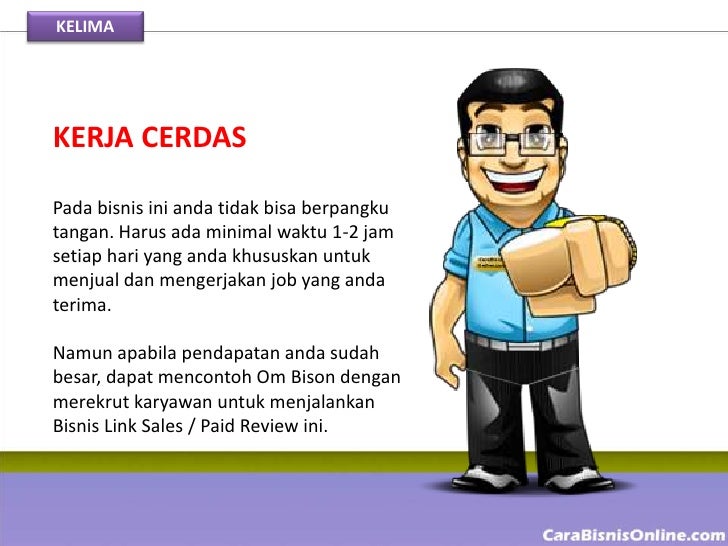 KELIMA

KERJA CERDAS

Pada bisnis ini anda tidak bisa berpangku tangan. Harus ada minimal waktu 1-2 jam setiap hari yang anda khususkan untuk menjual dan mengerjakan job yang anda terima.

Namun apabila pendapatan anda sudah besar, dapat mencontoh Om Bison dengan merekrut karyawan untuk menjalankan Bisnis Link Sales / Paid Review ini.

CaraBisnisOnline.com